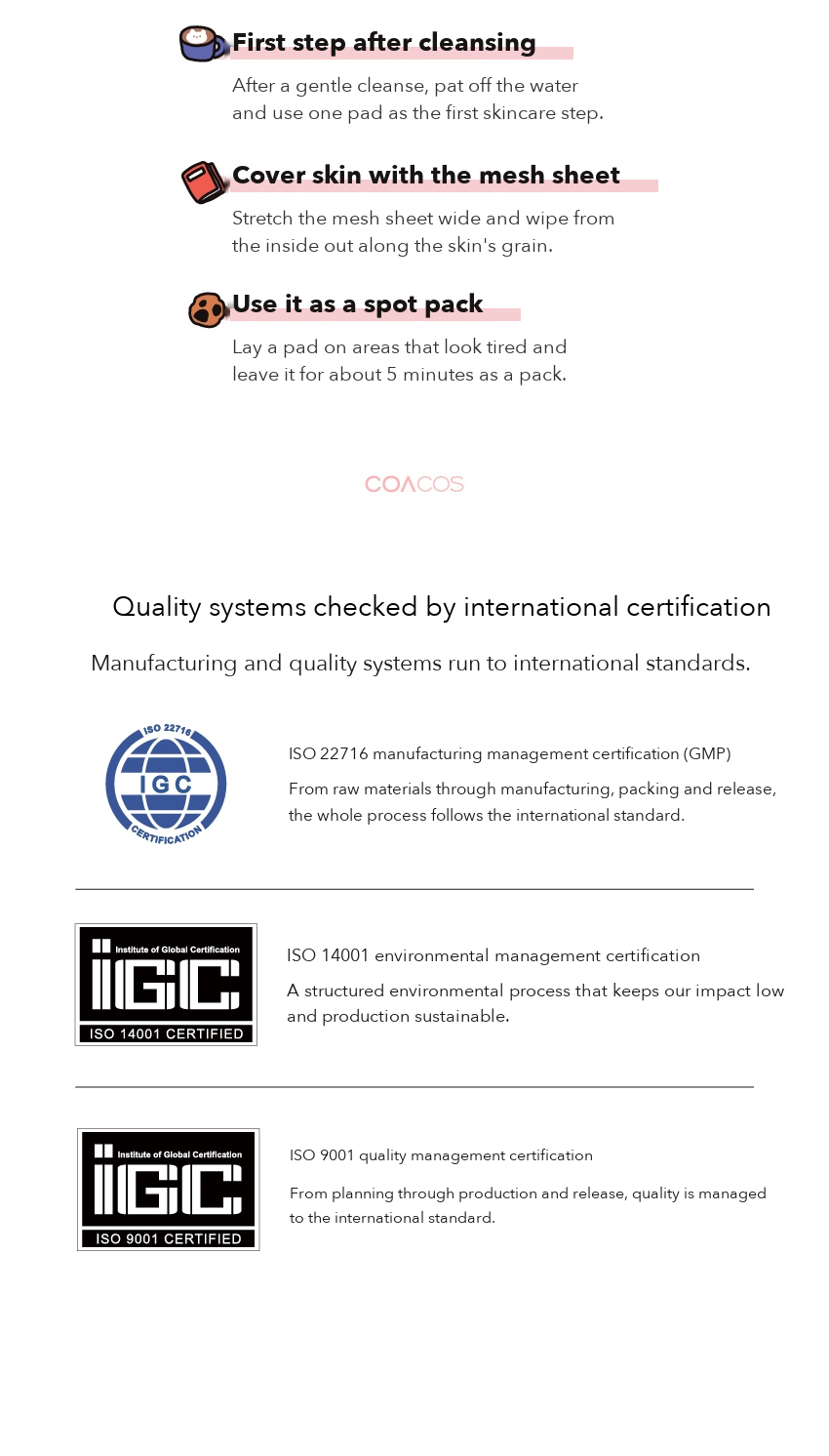 First step after cleansing

After a gentle cleanse, pat off the water and use one pad as the first skincare step.

Cover skin with the mesh sheet

Stretch the mesh sheet wide and wipe from the inside out along the skin's grain.

Use it as a spot pack

Lay a pad on areas that look tired and leave it for about 5 minutes as a pack.

COACOS

Quality systems checked by international certification

Manufacturing and quality systems run to international standards.

ISO 22716
IGC
CERTIFICATION

ISO 22716 manufacturing management certification (GMP)

From raw materials through manufacturing, packing and release, the whole process follows the international standard.

Institute of Global Certification
IGC
ISO 14001 CERTIFIED

ISO 14001 environmental management certification

A structured environmental process that keeps our impact low and production sustainable.

Institute of Global Certification
IGC
ISO 9001 CERTIFIED

ISO 9001 quality management certification

From planning through production and release, quality is managed to the international standard.